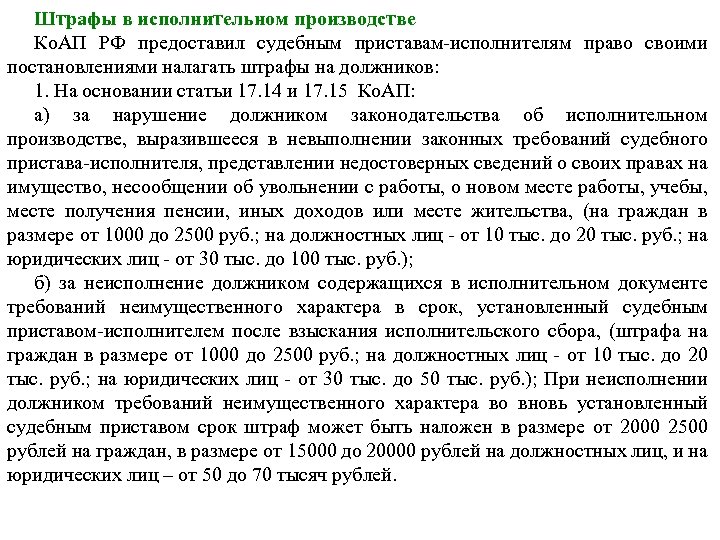 Штрафы в исполнительном производстве

КоАП РФ предоставил судебным приставам-исполнителям право своими постановлениями налагать штрафы на должников:

1. На основании статьи 17.14 и 17.15 КоАП:

а) за нарушение должником законодательства об исполнительном производстве, выразившееся в невыполнении законных требований судебного пристава-исполнителя, представлении недостоверных сведений о своих правах на имущество, несообщении об увольнении с работы, о новом месте работы, учебы, месте получения пенсии, иных доходов или месте жительства, (на граждан в размере от 1000 до 2500 руб.; на должностных лиц - от 10 тыс. до 20 тыс. руб.; на юридических лиц - от 30 тыс. до 100 тыс. руб.);

б) за неисполнение должником содержащихся в исполнительном документе требований неимущественного характера в срок, установленный судебным приставом-исполнителем после взыскания исполнительского сбора, (штрафа на граждан в размере от 1000 до 2500 руб.; на должностных лиц - от 10 тыс. до 20 тыс. руб.; на юридических лиц - от 30 тыс. до 50 тыс. руб.); При неисполнении должником требований неимущественного характера во вновь установленный судебным приставом срок штраф может быть наложен в размере от 2000 2500 рублей на граждан, в размере от 15000 до 20000 рублей на должностных лиц, и на юридических лиц – от 50 до 70 тысяч рублей.